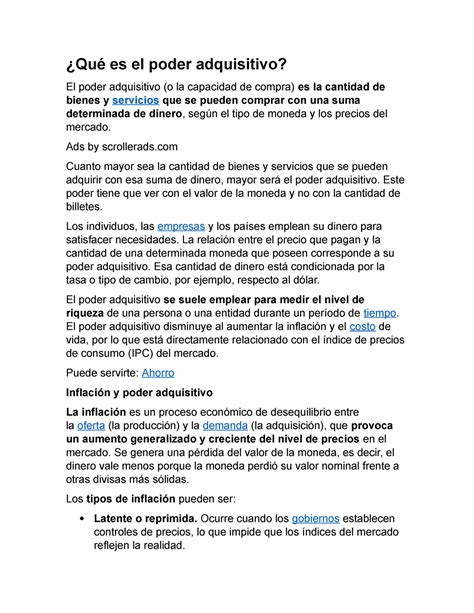 ¿Qué es el poder adquisitivo?

El poder adquisitivo (o la capacidad de compra) es la cantidad de bienes y servicios que se pueden comprar con una suma determinada de dinero, según el tipo de moneda y los precios del mercado.

Ads by scrollerads.com

Cuanto mayor sea la cantidad de bienes y servicios que se pueden adquirir con esa suma de dinero, mayor será el poder adquisitivo. Este poder tiene que ver con el valor de la moneda y no con la cantidad de billetes.

Los individuos, las empresas y los países emplean su dinero para satisfacer necesidades. La relación entre el precio que pagan y la cantidad de una determinada moneda que poseen corresponde a su poder adquisitivo. Esa cantidad de dinero está condicionada por la tasa o tipo de cambio, por ejemplo, respecto al dólar.

El poder adquisitivo se suele emplear para medir el nivel de riqueza de una persona o una entidad durante un período de tiempo. El poder adquisitivo disminuye al aumentar la inflación y el costo de vida, por lo que está directamente relacionado con el índice de precios de consumo (IPC) del mercado.

Puede servirte: Ahorro

Inflación y poder adquisitivo

La inflación es un proceso económico de desequilibrio entre la oferta (la producción) y la demanda (la adquisición), que provoca un aumento generalizado y creciente del nivel de precios en el mercado. Se genera una pérdida del valor de la moneda, es decir, el dinero vale menos porque la moneda perdió su valor nominal frente a otras divisas más sólidas.

Los tipos de inflación pueden ser:

• Latente o reprimida. Ocurre cuando los gobiernos establecen controles de precios, lo que impide que los índices del mercado reflejen la realidad.